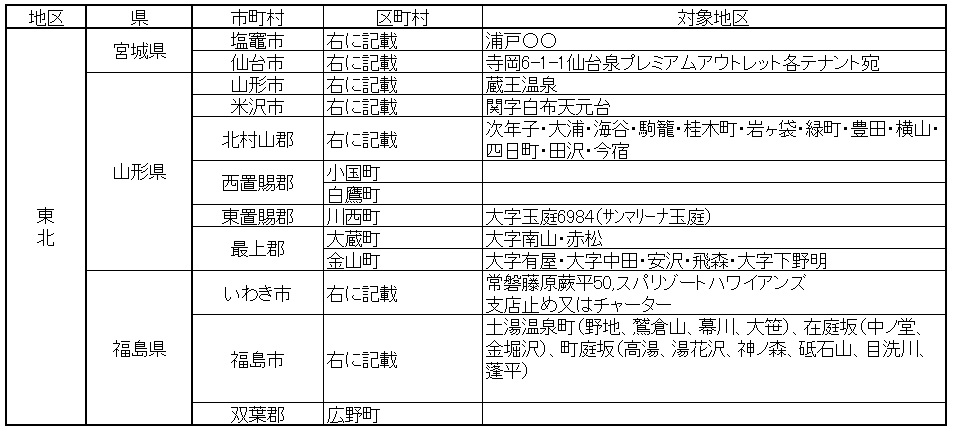 | 地区 | 県 | 市町村 | 区町村 | 対象地区 |
|---|---|---|---|---|
| 東北 | 宮城県 | 塩竈市 | 右に記載 | 浦戸○○ |
| | | 仙台市 | 右に記載 | 寺岡6-1-1仙台泉プレミアムアウトレット各テナント宛 |
| | 山形県 | 山形市 | 右に記載 | 蔵王温泉 |
| | | 米沢市 | 右に記載 | 関字白布天元台 |
| | | 北村山郡 | 右に記載 | 次年子・大浦・海谷・駒籠・桂木町・岩ヶ袋・緑町・豊田・横山・四日町・田沢・今宿 |
| | | 西置賜郡 | 小国町 | |
| | | | 白鷹町 | |
| | | 東置賜郡 | 川西町 | 大字玉庭6984(サンマリーナ玉庭) |
| | | 最上郡 | 大蔵町 | 大字南山・赤松 |
| | | | 金山町 | 大字有屋・大字中田・安沢・飛森・大字下野明 |
| | 福島県 | いわき市 | 右に記載 | 常磐藤原蕨平50,スパリゾートハワイアンズ 支店止め又はチャーター |
| | | 福島市 | 右に記載 | 土湯温泉町(野地、鷲倉山、幕川、大笹)、在庭坂(中ノ堂、金堀沢)、町庭坂(高湯、湯花沢、神ノ森、砥石山、目洗川、蓬平) |
| | | 双葉郡 | 広野町 | |